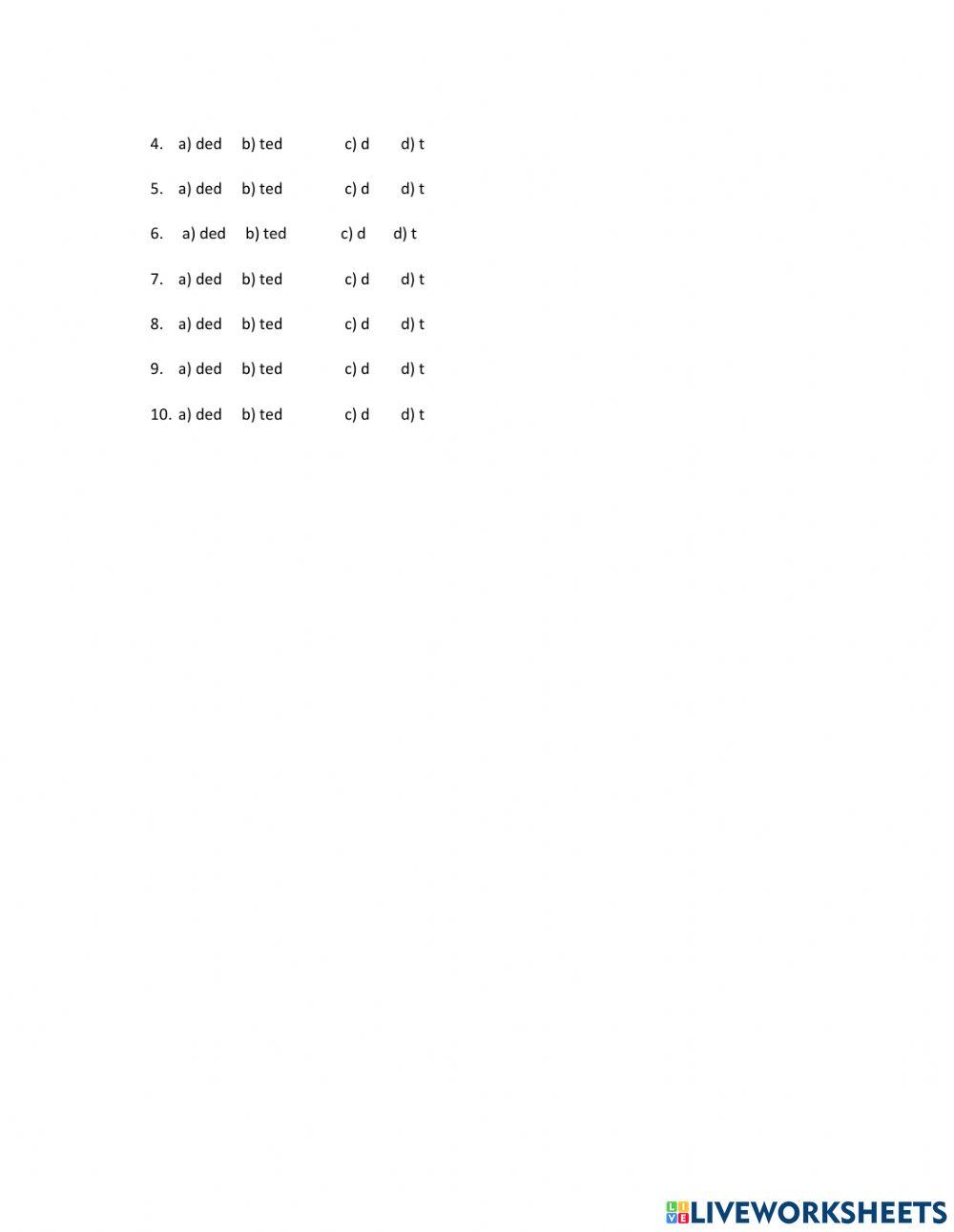 4. a) ded b) ted c) d d) t

5. a) ded b) ted c) d d) t

6. a) ded b) ted c) d d) t

7. a) ded b) ted c) d d) t

8. a) ded b) ted c) d d) t

9. a) ded b) ted c) d d) t

10. a) ded b) ted c) d d) t

LIVEWORKSHEETS